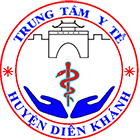 TRUNG TÂM Y TẾ
HUYỆN DIÊN KHÁNH